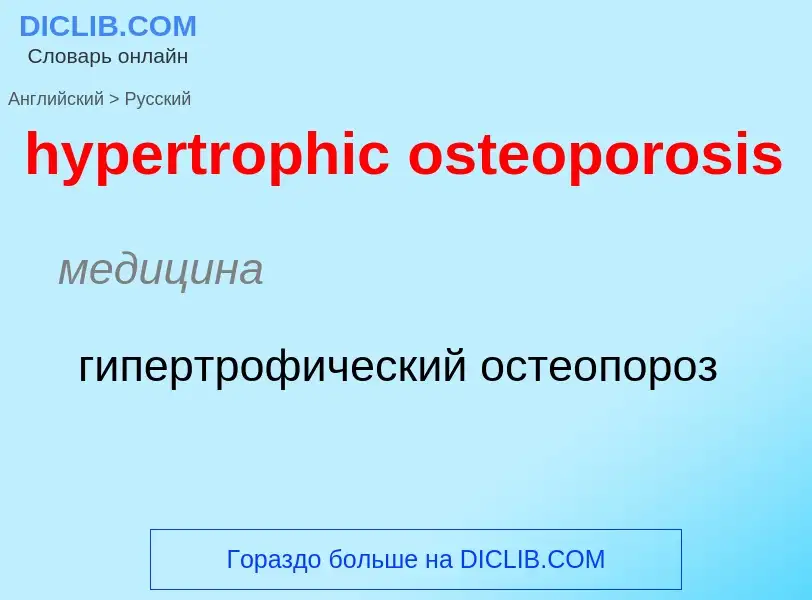 DICLIB.COM
Словарь онлайн

Английский > Русский

hypertrophic osteoporosis

медицина

гипертрофический остеопороз

Гораздо больше на DICLIB.COM